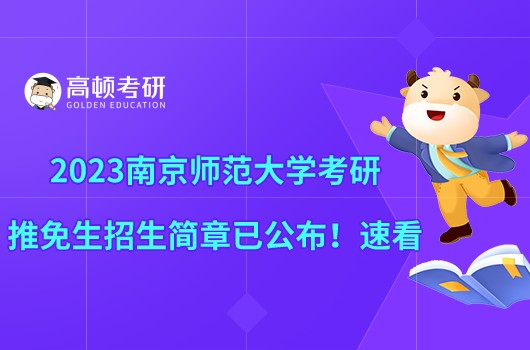 高顿考研
GOLDEN EDUCATION

2023南京师范大学考研

推免生招生简章已公布！速看